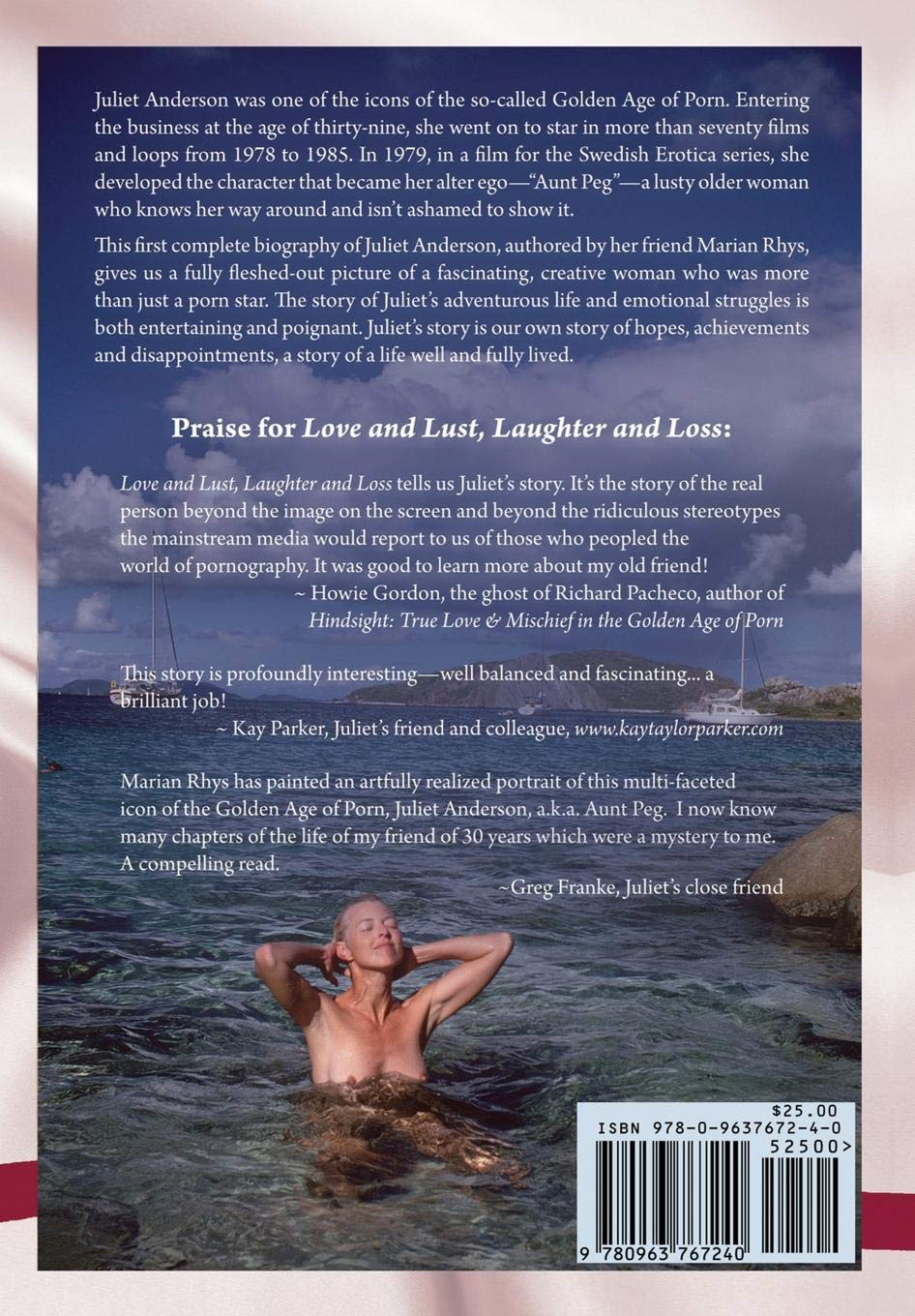 Juliet Anderson was one of the icons of the so-called Golden Age of Porn. Entering the business at the age of thirty-nine, she went on to star in more than seventy films and loops from 1978 to 1985. In 1979, in a film for the Swedish Erotica series, she developed the character that became her alter ego—"Aunt Peg"—a lusty older woman who knows her way around and isn't ashamed to show it.

This first complete biography of Juliet Anderson, authored by her friend Marian Rhys, gives us a fully fleshed-out picture of a fascinating, creative woman who was more than just a porn star. The story of Juliet's adventurous life and emotional struggles is both entertaining and poignant. Juliet's story is our own story of hopes, achievements and disappointments, a story of a life well and fully lived.

Praise for Love and Lust, Laughter and Loss:

Love and Lust, Laughter and Loss tells us Juliet's story. It's the story of the real person beyond the image on the screen and beyond the ridiculous stereotypes the mainstream media would report to us of those who peopled the world of pornography. It was good to learn more about my old friend!

~ Howie Gordon, the ghost of Richard Pacheco, author of
Hindsight: True Love & Mischief in the Golden Age of Porn

This story is profoundly interesting—well balanced and fascinating... a brilliant job!

~ Kay Parker, Juliet's friend and colleague, www.kaytaylorparker.com

Marian Rhys has painted an artfully realized portrait of this multi-faceted icon of the Golden Age of Porn, Juliet Anderson, a.k.a. Aunt Peg. I now know many chapters of the life of my friend of 30 years which were a mystery to me. A compelling read.

~Greg Franke, Juliet's close friend

$25.00
ISBN 978-0-9637672-4-0
52500>
9 780963 767240